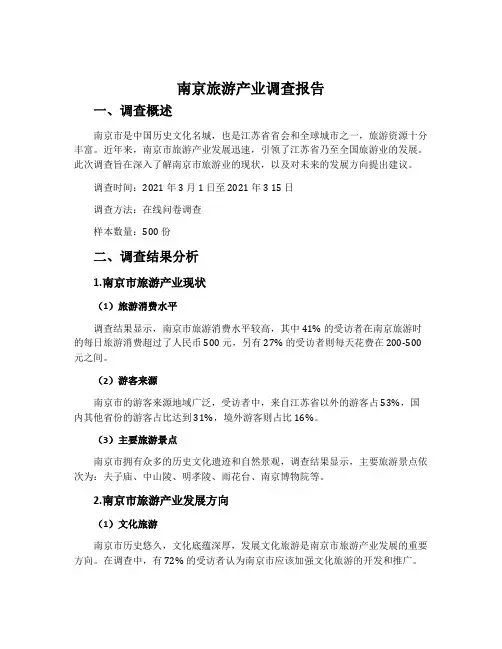 南京旅游产业调查报告

一、调查概述

南京市是中国历史文化名城，也是江苏省省会和全球城市之一，旅游资源十分丰富。近年来，南京市旅游产业发展迅速，引领了江苏省乃至全国旅游业的发展。此次调查旨在深入了解南京市旅游业的现状，以及对未来的发展方向提出建议。

调查时间：2021 年 3 月 1 日至 2021 年 3 15 日

调查方法：在线问卷调查

样本数量：500 份

二、调查结果分析

1.南京市旅游产业现状

（1）旅游消费水平

调查结果显示，南京市旅游消费水平较高，其中 41% 的受访者在南京旅游时的每日旅游消费超过了人民币 500 元，另有 27% 的受访者则每天花费在 200-500 元之间。

（2）游客来源

南京市的游客来源地域广泛，受访者中，来自江苏省以外的游客占 53%，国内其他省份的游客占比达到 31%，境外游客则占比 16%。

（3）主要旅游景点

南京市拥有众多的历史文化遗迹和自然景观，调查结果显示，主要旅游景点依次为：夫子庙、中山陵、明孝陵、雨花台、南京博物院等。

2.南京市旅游产业发展方向

（1）文化旅游

南京市历史悠久，文化底蕴深厚，发展文化旅游是南京市旅游产业发展的重要方向。在调查中，有 72% 的受访者认为南京市应该加强文化旅游的开发和推广。